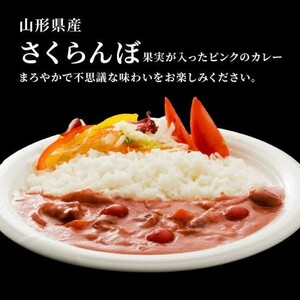 山形県産
さくらんぼ果実が入ったピンクのカレー
まろやかで不思議な味わいをお楽しみください。